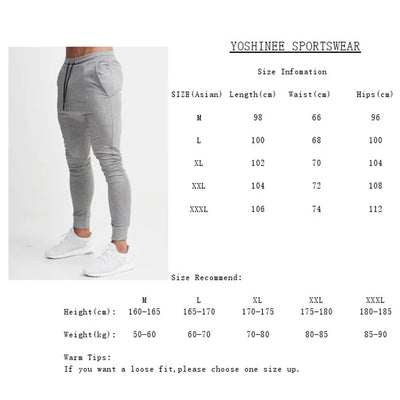 YOSHINEE SPORTSWEAR

Size Infomation

| SIZE(Asian) | Length(cm) | Waist(cm) | Hips(cm) |
|---|---|---|---|
| M | 98 | 66 | 96 |
| L | 100 | 68 | 100 |
| XL | 102 | 70 | 104 |
| XXL | 104 | 72 | 108 |
| XXXL | 106 | 74 | 112 |

Size Recommend:

| | M | L | XL | XXL | XXXL |
|---|---|---|---|---|---|
| Height(cm): | 160-165 | 165-170 | 170-175 | 175-180 | 180-185 |
| Weight(kg): | 50-60 | 60-70 | 70-80 | 80-85 | 85-90 |

Warm Tips:
If you want a loose fit,please choose one size up.